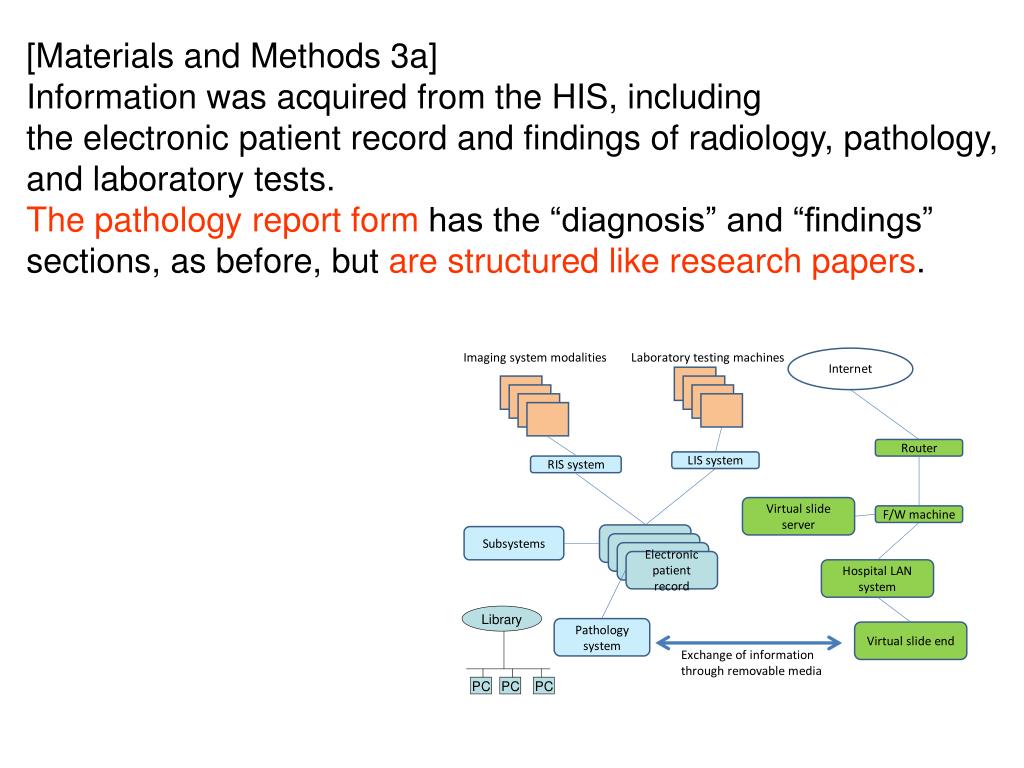 [Materials and Methods 3a]
Information was acquired from the HIS, including the electronic patient record and findings of radiology, pathology, and laboratory tests.
The pathology report form has the “diagnosis” and “findings” sections, as before, but are structured like research papers.

Imaging system modalities
Laboratory testing machines
Internet
Router
RIS system
LIS system
Virtual slide server
F/W machine
Subsystems
Electronic patient record
Hospital LAN system
Library
Pathology system
Virtual slide end
Exchange of information through removable media
PC
PC
PC